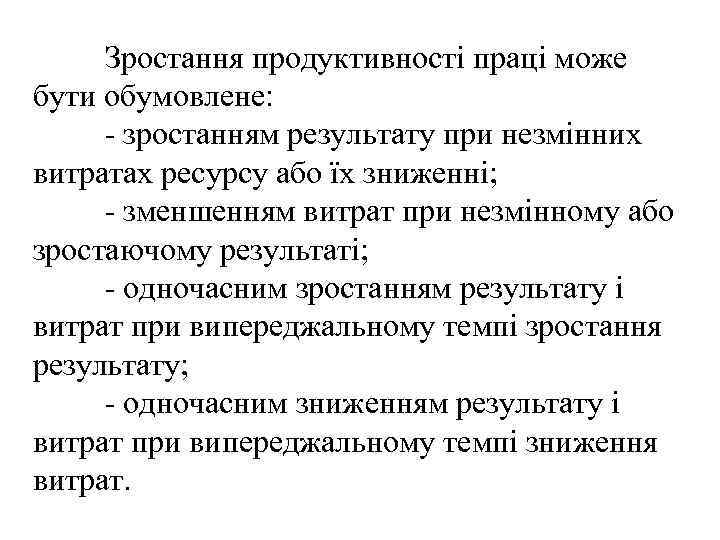 Зростання продуктивності праці може бути обумовлене:

- зростанням результату при незмінних витратах ресурсу або їх зниженні;

- зменшенням витрат при незмінному або зростаючому результаті;

- одночасним зростанням результату і витрат при випереджальному темпі зростання результату;

- одночасним зниженням результату і витрат при випереджальному темпі зниження витрат.